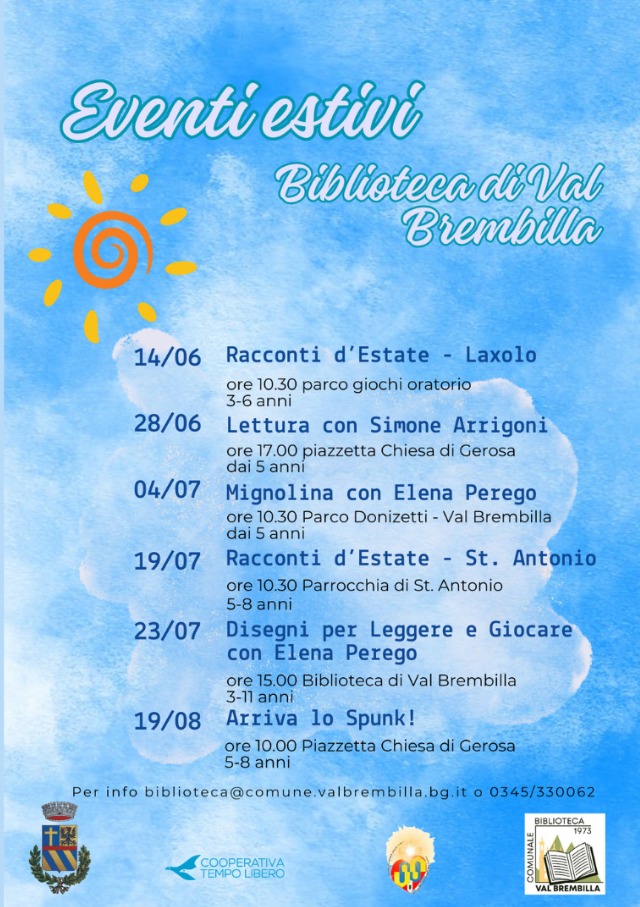 Eventi estivi

Biblioteca di Val Brembilla

14/06 Racconti d'Estate - Laxolo
ore 10.30 parco giochi oratorio
3-6 anni

28/06 Lettura con Simone Arrigoni
ore 17.00 piazzetta Chiesa di Gerosa
dai 5 anni

04/07 Mignolina con Elena Perego
ore 10.30 Parco Donizetti - Val Brembilla
dai 5 anni

19/07 Racconti d'Estate - St. Antonio
ore 10.30 Parrocchia di St. Antonio
5-8 anni

23/07 Disegni per Leggere e Giocare con Elena Perego
ore 15.00 Biblioteca di Val Brembilla
3-11 anni

19/08 Arriva lo Spunk!
ore 10.00 Piazzetta Chiesa di Gerosa
5-8 anni

Per info biblioteca@comune.valbrembilla.bg.it o 0345/330062

COOPERATIVA TEMPO LIBERO

BIBLIOTECA COMUNALE 1973 VAL BREMBILLA